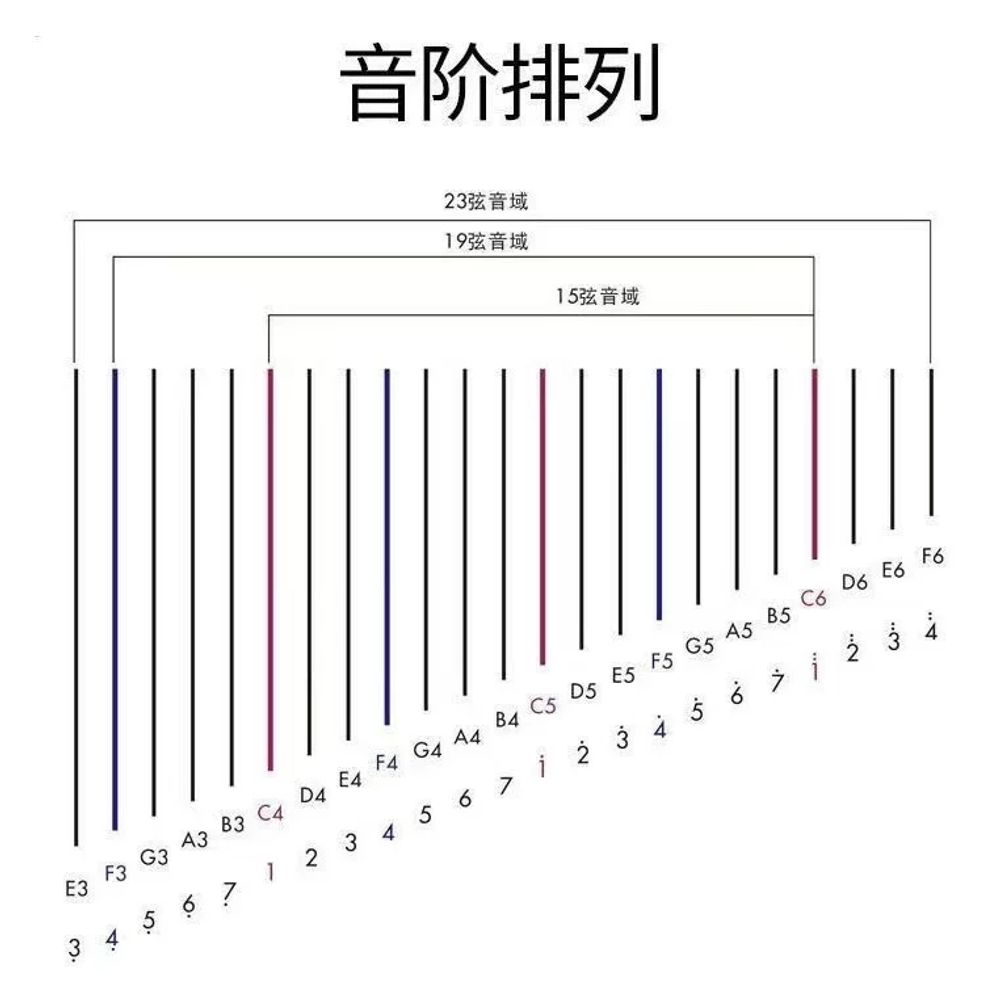 音阶排列

23弦音域

19弦音域

15弦音域

E3 F3 G3 A3 B3 C4 D4 E4 F4 G4 A4 B4 C5 D5 E5 F5 G5 A5 B5 C6 D6 E6 F6

$\underset{\cdot}{3}$ $\underset{\cdot}{4}$ $\underset{\cdot}{5}$ $\underset{\cdot}{6}$ $\underset{\cdot}{7}$ 1 2 3 4 5 6 7 $\dot{1}$ $\dot{2}$ $\dot{3}$ $\dot{4}$ $\dot{5}$ $\dot{6}$ $\dot{7}$ $\ddot{1}$ $\ddot{2}$ $\ddot{3}$ $\ddot{4}$